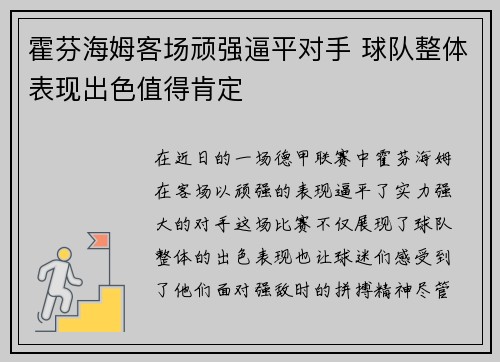 霍芬海姆客场顽强逼平对手 球队整体表现出色值得肯定

在近日的一场德甲联赛中霍芬海姆在客场以顽强的表现逼平了实力强大的对手这场比赛不仅展现了球队整体的出色表现也让球迷们感受到了他们面对强敌时的拼搏精神尽管